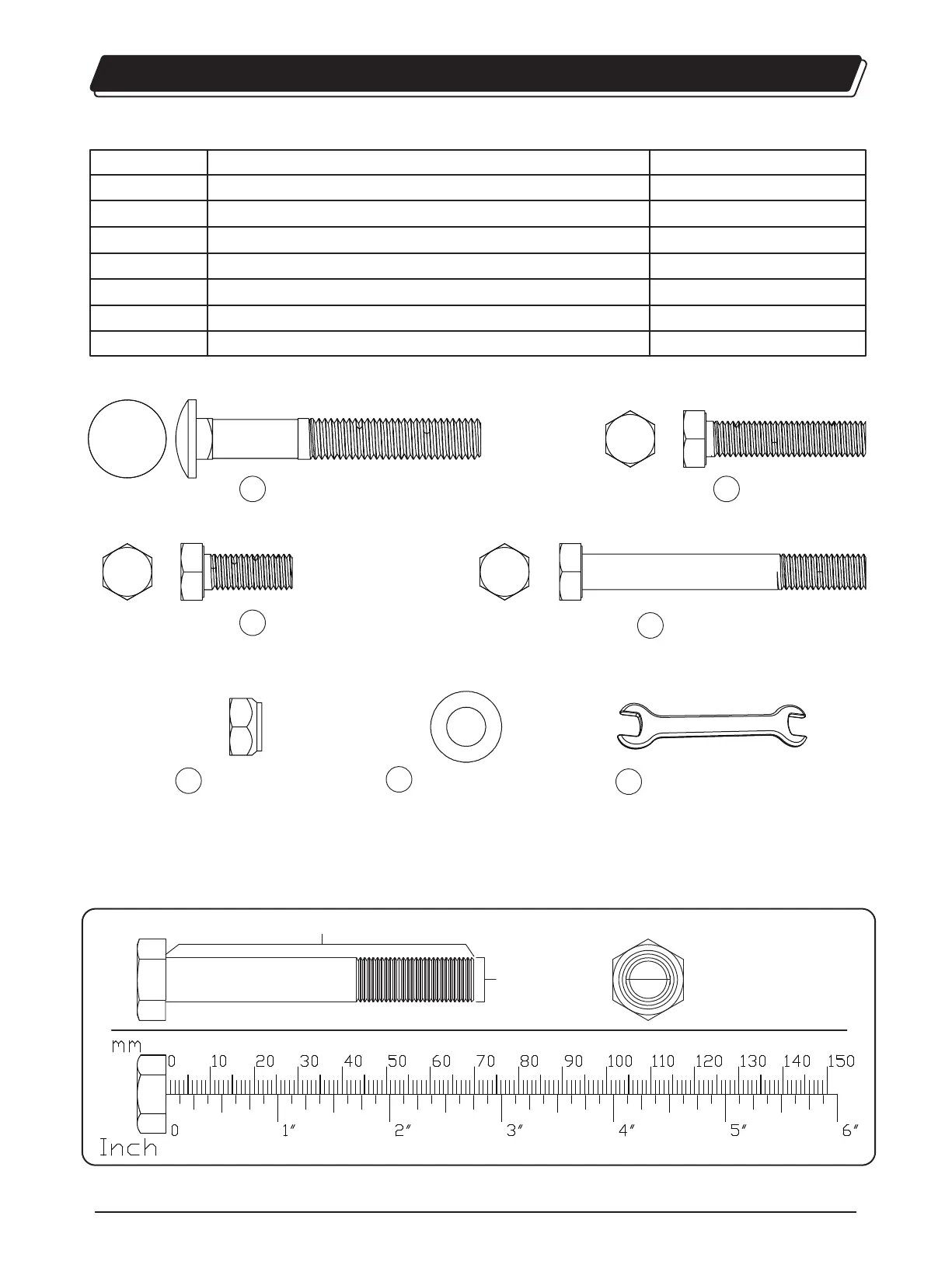 mm
0 10 20 30 40 50 60 70 80 90 100 110 120 130 140 150
0 1″ 2″ 3″ 4″ 5″ 6″
Inch